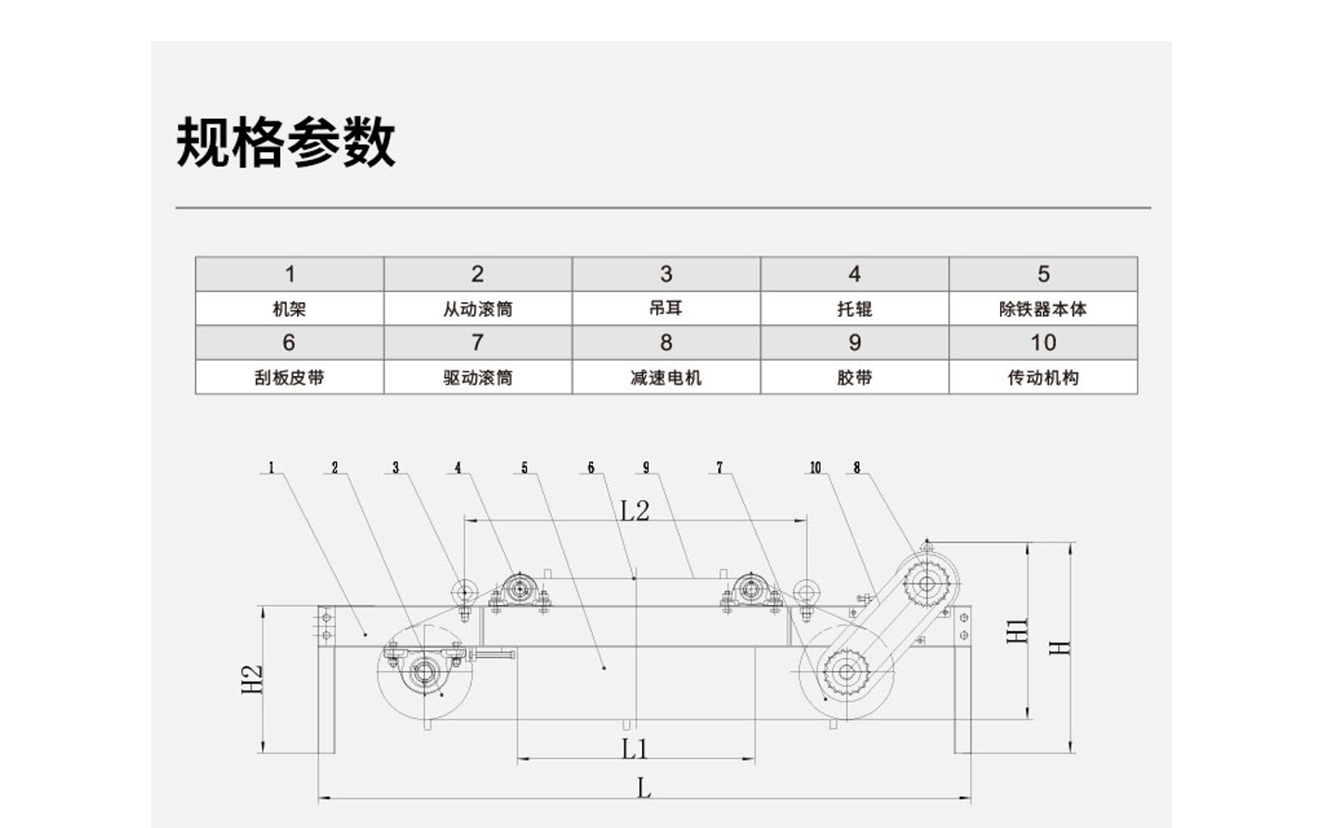 规格参数

| 1 | 2 | 3 | 4 | 5 |
|---|---|---|---|---|
| 机架 | 从动滚筒 | 吊耳 | 托辊 | 除铁器本体 |
| 6 | 7 | 8 | 9 | 10 |
| 刮板皮带 | 驱动滚筒 | 减速电机 | 胶带 | 传动机构 |

1 2 3 4 5 6 9 7 10 8

L2

H2

H1

H

L1

L